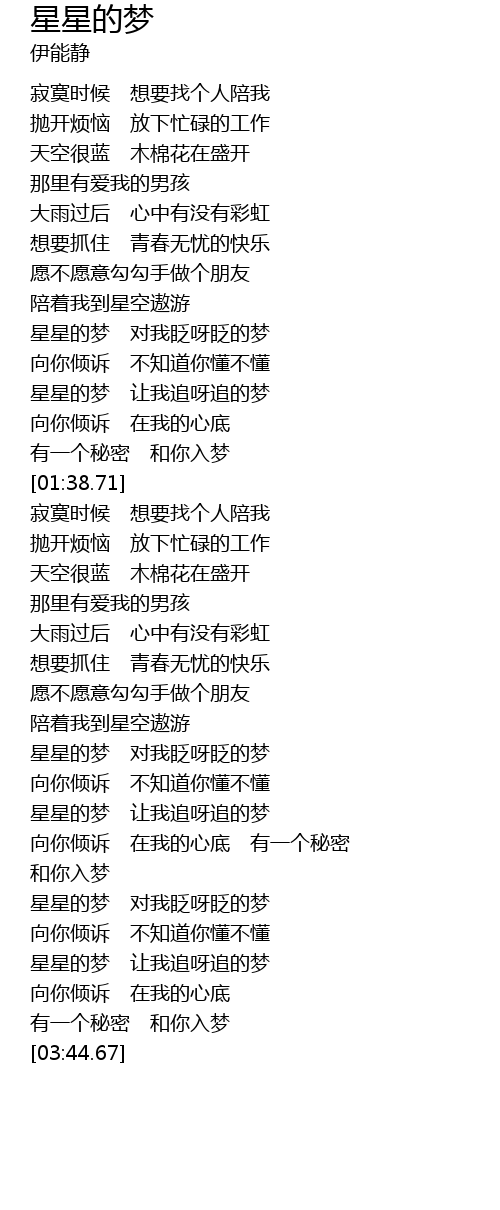 星星的梦
伊能静

寂寞时候　想要找个人陪我
抛开烦恼　放下忙碌的工作
天空很蓝　木棉花在盛开
那里有爱我的男孩
大雨过后　心中有没有彩虹
想要抓住　青春无忧的快乐
愿不愿意勾勾手做个朋友
陪着我到星空遨游
星星的梦　对我眨呀眨的梦
向你倾诉　不知道你懂不懂
星星的梦　让我追呀追的梦
向你倾诉　在我的心底
有一个秘密　和你入梦
[01:38.71]
寂寞时候　想要找个人陪我
抛开烦恼　放下忙碌的工作
天空很蓝　木棉花在盛开
那里有爱我的男孩
大雨过后　心中有没有彩虹
想要抓住　青春无忧的快乐
愿不愿意勾勾手做个朋友
陪着我到星空遨游
星星的梦　对我眨呀眨的梦
向你倾诉　不知道你懂不懂
星星的梦　让我追呀追的梦
向你倾诉　在我的心底　有一个秘密
和你入梦
星星的梦　对我眨呀眨的梦
向你倾诉　不知道你懂不懂
星星的梦　让我追呀追的梦
向你倾诉　在我的心底
有一个秘密　和你入梦
[03:44.67]